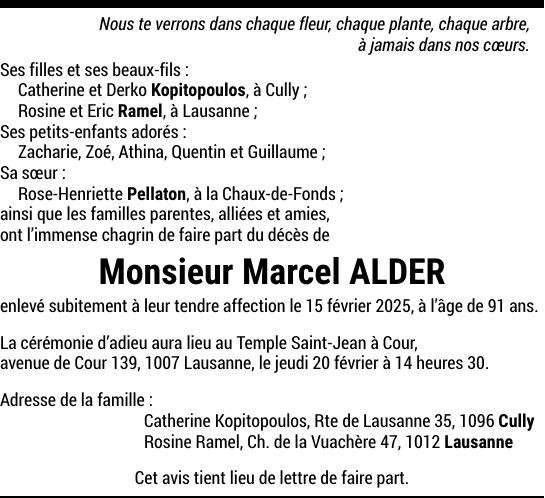 Nous te verrons dans chaque fleur, chaque plante, chaque arbre,
à jamais dans nos cœurs.

Ses filles et ses beaux-fils :
Catherine et Derko Kopitopoulos, à Cully ;
Rosine et Eric Ramel, à Lausanne ;
Ses petits-enfants adorés :
Zacharie, Zoé, Athina, Quentin et Guillaume ;
Sa sœur :
Rose-Henriette Pellaton, à la Chaux-de-Fonds ;
ainsi que les familles parentes, alliées et amies,
ont l'immense chagrin de faire part du décès de

Monsieur Marcel ALDER

enlevé subitement à leur tendre affection le 15 février 2025, à l'âge de 91 ans.

La cérémonie d'adieu aura lieu au Temple Saint-Jean à Cour,
avenue de Cour 139, 1007 Lausanne, le jeudi 20 février à 14 heures 30.

Adresse de la famille :
Catherine Kopitopoulos, Rte de Lausanne 35, 1096 Cully
Rosine Ramel, Ch. de la Vuachère 47, 1012 Lausanne

Cet avis tient lieu de lettre de faire part.